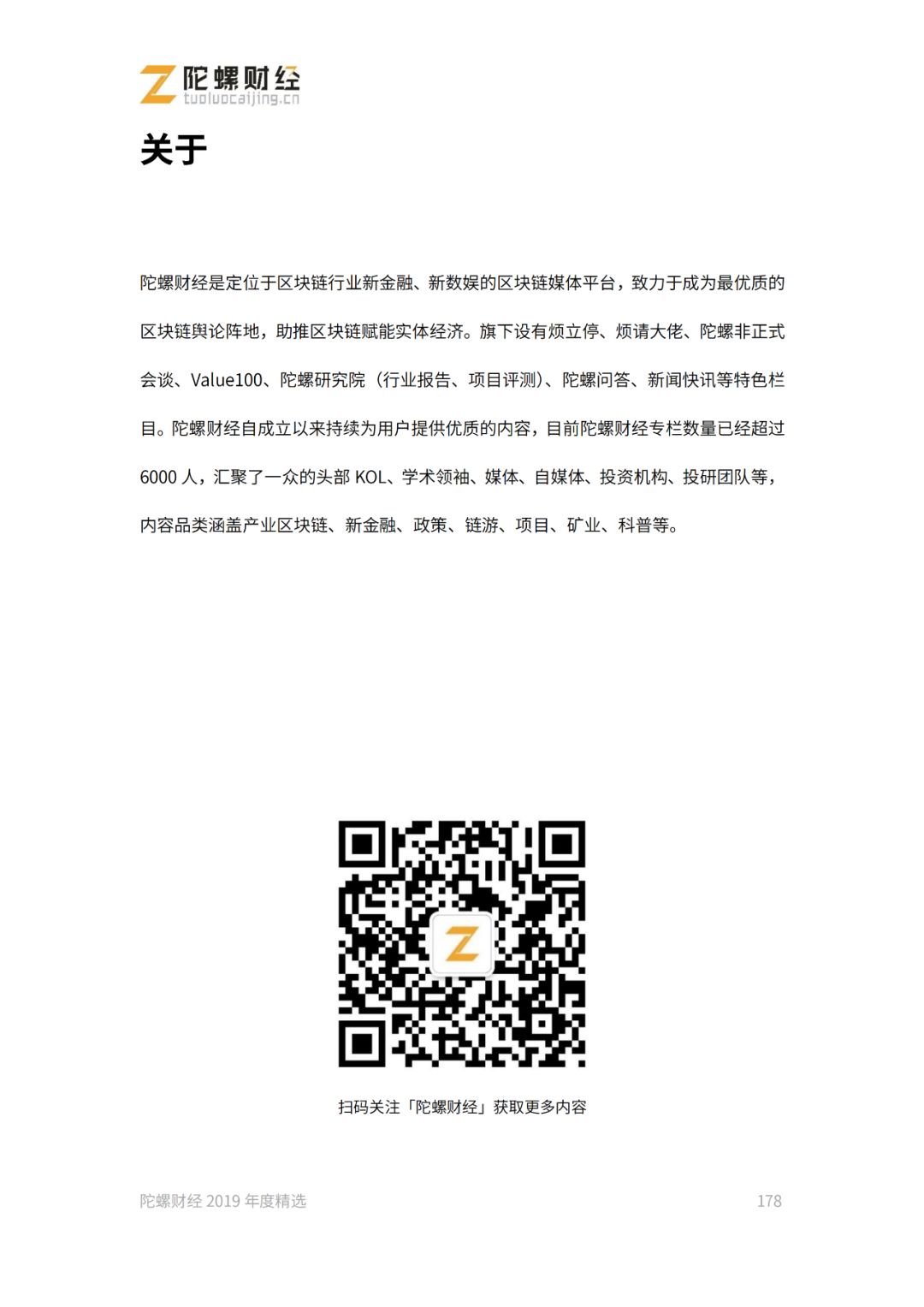 陀螺财经
tuoluocaijing.cn

关于

陀螺财经是定位于区块链行业新金融、新数娱的区块链媒体平台，致力于成为最优质的区块链舆论阵地，助推区块链赋能实体经济。旗下设有烦立停、烦请大佬、陀螺非正式会谈、Value100、陀螺研究院（行业报告、项目评测）、陀螺问答、新闻快讯等特色栏目。陀螺财经自成立以来持续为用户提供优质的内容，目前陀螺财经专栏数量已经超过 6000 人，汇聚了一众的头部 KOL、学术领袖、媒体、自媒体、投资机构、投研团队等，内容品类涵盖产业区块链、新金融、政策、链游、项目、矿业、科普等。

扫码关注「陀螺财经」获取更多内容

陀螺财经 2019 年度精选

178